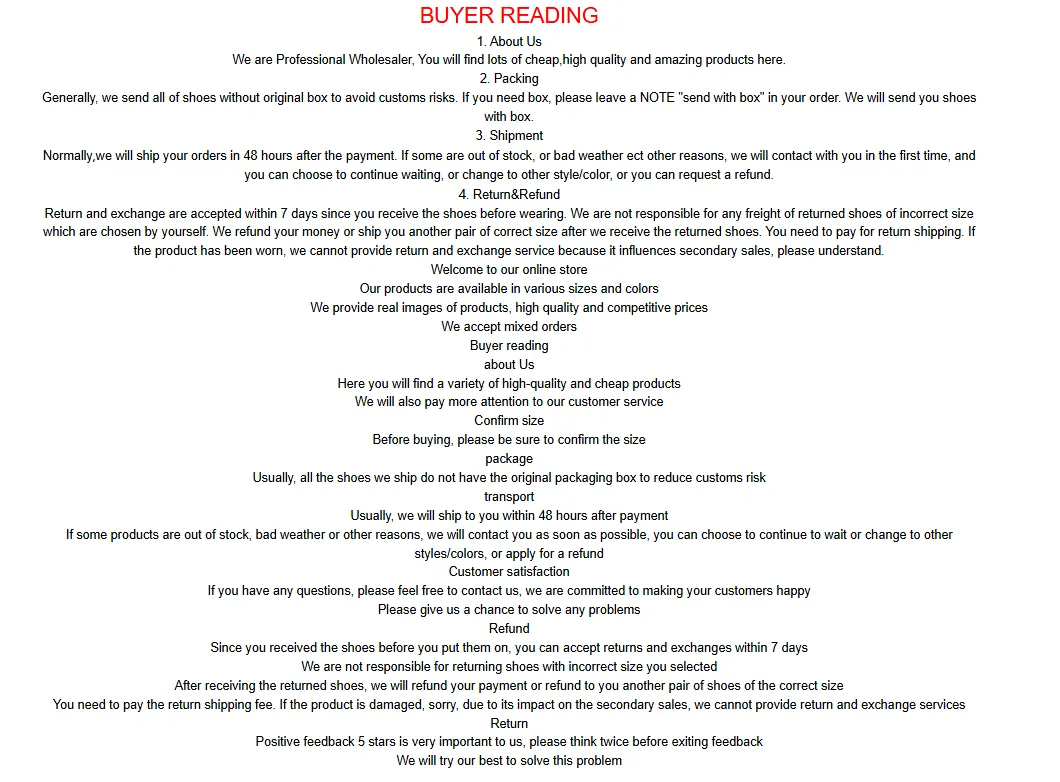 BUYER READING

1. About Us

We are Professional Wholesaler, You will find lots of cheap,high quality and amazing products here.

2. Packing

Generally, we send all of shoes without original box to avoid customs risks. If you need box, please leave a NOTE "send with box" in your order. We will send you shoes with box.

3. Shipment

Normally,we will ship your orders in 48 hours after the payment. If some are out of stock, or bad weather ect other reasons, we will contact with you in the first time, and you can choose to continue waiting, or change to other style/color, or you can request a refund.

4. Return&Refund

Return and exchange are accepted within 7 days since you receive the shoes before wearing. We are not responsible for any freight of returned shoes of incorrect size which are chosen by yourself. We refund your money or ship you another pair of correct size after we receive the returned shoes. You need to pay for return shipping. If the product has been worn, we cannot provide return and exchange service because it influences secondary sales, please understand.

Welcome to our online store

Our products are available in various sizes and colors

We provide real images of products, high quality and competitive prices

We accept mixed orders

Buyer reading

about Us

Here you will find a variety of high-quality and cheap products

We will also pay more attention to our customer service

Confirm size

Before buying, please be sure to confirm the size

package

Usually, all the shoes we ship do not have the original packaging box to reduce customs risk

transport

Usually, we will ship to you within 48 hours after payment

If some products are out of stock, bad weather or other reasons, we will contact you as soon as possible, you can choose to continue to wait or change to other styles/colors, or apply for a refund

Customer satisfaction

If you have any questions, please feel free to contact us, we are committed to making your customers happy

Please give us a chance to solve any problems

Refund

Since you received the shoes before you put them on, you can accept returns and exchanges within 7 days

We are not responsible for returning shoes with incorrect size you selected

After receiving the returned shoes, we will refund your payment or refund to you another pair of shoes of the correct size

You need to pay the return shipping fee. If the product is damaged, sorry, due to its impact on the secondary sales, we cannot provide return and exchange services

Return

Positive feedback 5 stars is very important to us, please think twice before exiting feedback

We will try our best to solve this problem